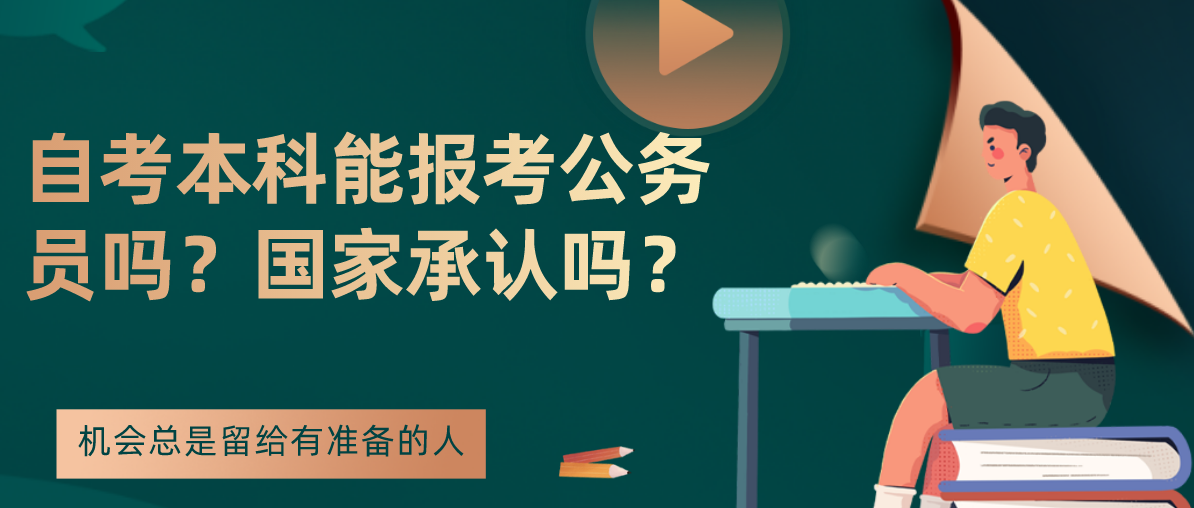 自考本科能报考公务员吗？国家承认吗？

机会总是留给有准备的人